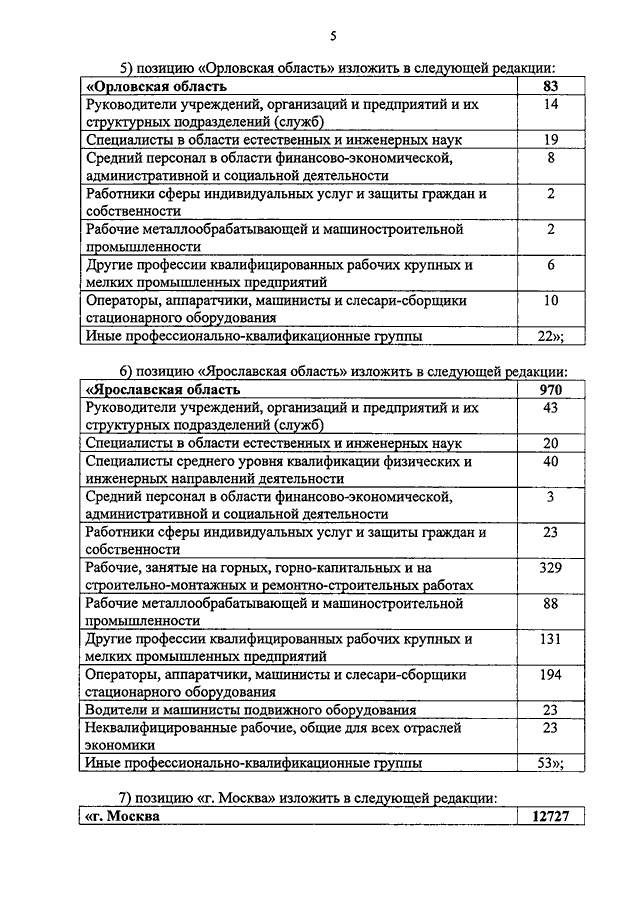 5

5) позицию «Орловская область» изложить в следующей редакции:

| «Орловская область | 83 |
|---|---|
| Руководители учреждений, организаций и предприятий и их структурных подразделений (служб) | 14 |
| Специалисты в области естественных и инженерных наук | 19 |
| Средний персонал в области финансово-экономической, административной и социальной деятельности | 8 |
| Работники сферы индивидуальных услуг и защиты граждан и собственности | 2 |
| Рабочие металлообрабатывающей и машиностроительной промышленности | 2 |
| Другие профессии квалифицированных рабочих крупных и мелких промышленных предприятий | 6 |
| Операторы, аппаратчики, машинисты и слесари-сборщики стационарного оборудования | 10 |
| Иные профессионально-квалификационные группы | 22»; |

6) позицию «Ярославская область» изложить в следующей редакции:

| «Ярославская область | 970 |
|---|---|
| Руководители учреждений, организаций и предприятий и их структурных подразделений (служб) | 43 |
| Специалисты в области естественных и инженерных наук | 20 |
| Специалисты среднего уровня квалификации физических и инженерных направлений деятельности | 40 |
| Средний персонал в области финансово-экономической, административной и социальной деятельности | 3 |
| Работники сферы индивидуальных услуг и защиты граждан и собственности | 23 |
| Рабочие, занятые на горных, горно-капитальных и на строительно-монтажных и ремонтно-строительных работах | 329 |
| Рабочие металлообрабатывающей и машиностроительной промышленности | 88 |
| Другие профессии квалифицированных рабочих крупных и мелких промышленных предприятий | 131 |
| Операторы, аппаратчики, машинисты и слесари-сборщики стационарного оборудования | 194 |
| Водители и машинисты подвижного оборудования | 23 |
| Неквалифицированные рабочие, общие для всех отраслей экономики | 23 |
| Иные профессионально-квалификационные группы | 53»; |

7) позицию «г. Москва» изложить в следующей редакции:

| «г. Москва | 12727 |
|---|---|